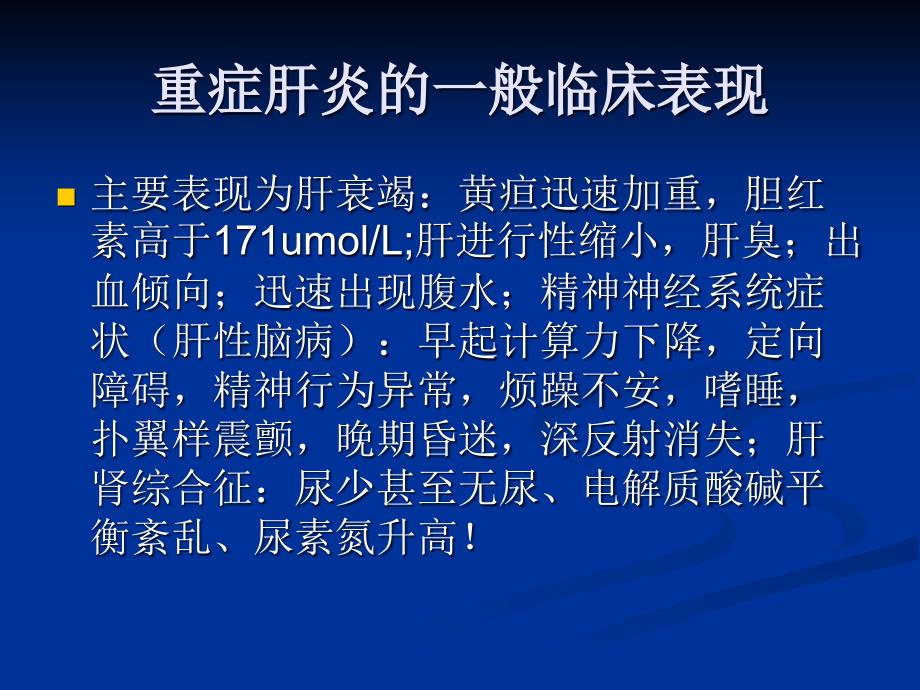 重症肝炎的一般临床表现

主要表现为肝衰竭：黄疸迅速加重，胆红素高于171umol/L;肝进行性缩小，肝臭；出血倾向；迅速出现腹水；精神神经系统症状（肝性脑病）：早起计算力下降，定向障碍，精神行为异常，烦躁不安，嗜睡，扑翼样震颤，晚期昏迷，深反射消失；肝肾综合征：尿少甚至无尿、电解质酸碱平衡紊乱、尿素氮升高！